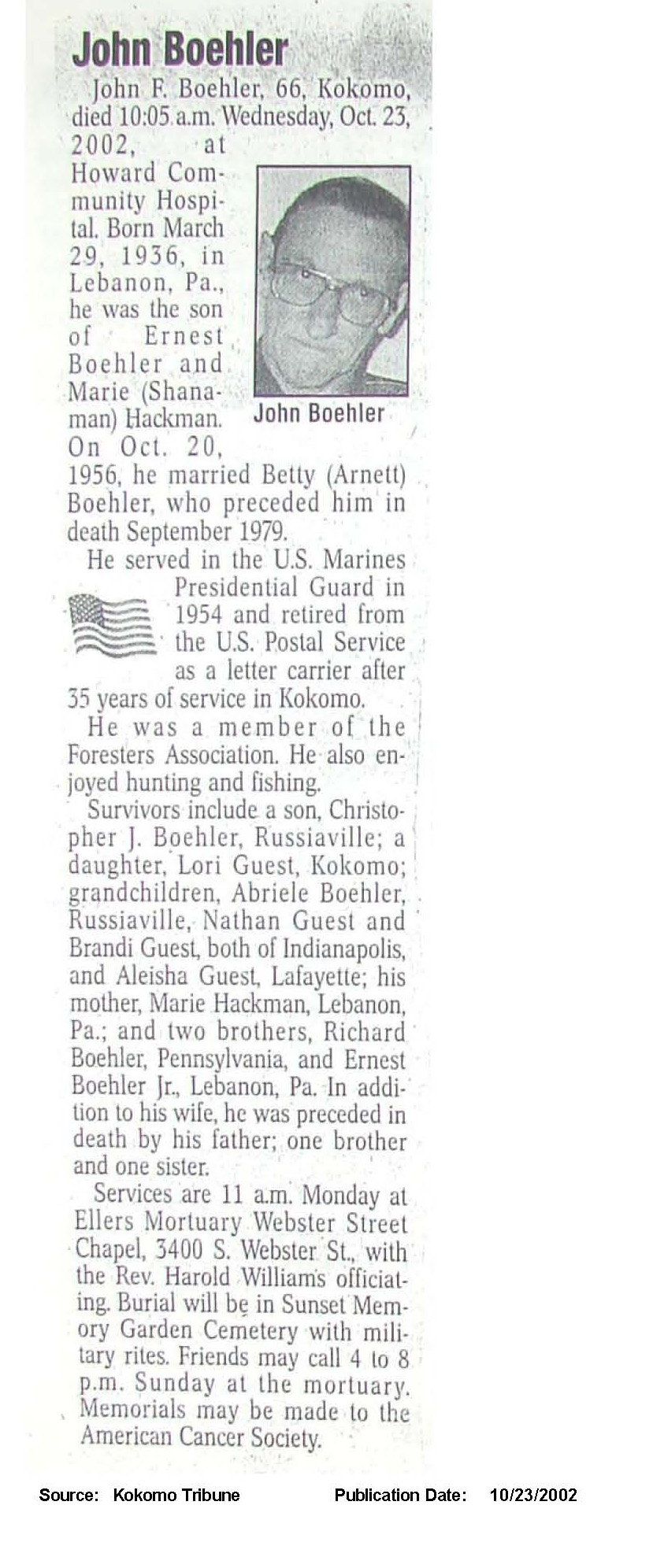 John Boehler

John F. Boehler, 66, Kokomo, died 10:05 a.m. Wednesday, Oct. 23, 2002, at Howard Community Hospital. Born March 29, 1936, in Lebanon, Pa., he was the son of Ernest Boehler and Marie (Shanaman) Hackman. On Oct. 20, 1956, he married Betty (Arnett) Boehler, who preceded him in death September 1979.

John Boehler

He served in the U.S. Marines Presidential Guard in 1954 and retired from the U.S. Postal Service as a letter carrier after 35 years of service in Kokomo.

He was a member of the Foresters Association. He also enjoyed hunting and fishing.

Survivors include a son, Christopher J. Boehler, Russiaville; a daughter, Lori Guest, Kokomo; grandchildren, Abriele Boehler, Russiaville, Nathan Guest and Brandi Guest, both of Indianapolis, and Aleisha Guest, Lafayette; his mother, Marie Hackman, Lebanon, Pa.; and two brothers, Richard Boehler, Pennsylvania, and Ernest Boehler Jr., Lebanon, Pa. In addition to his wife, he was preceded in death by his father; one brother and one sister.

Services are 11 a.m. Monday at Ellers Mortuary Webster Street Chapel, 3400 S. Webster St., with the Rev. Harold Williams officiating. Burial will be in Sunset Memory Garden Cemetery with military rites. Friends may call 4 to 8 p.m. Sunday at the mortuary. Memorials may be made to the American Cancer Society.

Source: Kokomo Tribune Publication Date: 10/23/2002